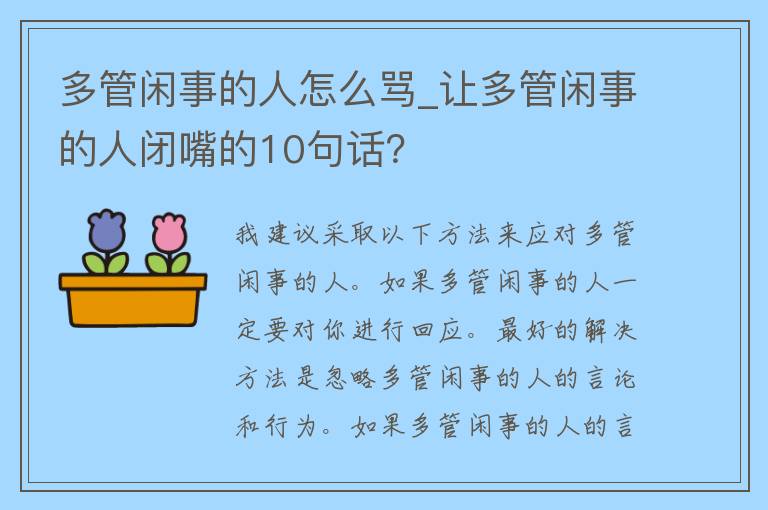 多管闲事的人怎么骂_让多管闲事的人闭嘴的10句话?

我建议采取以下方法来应对多管闲事的人。如果多管闲事的人一定要对你进行回应。最好的解决方法是忽略多管闲事的人的言论和行为。如果多管闲事的人的言